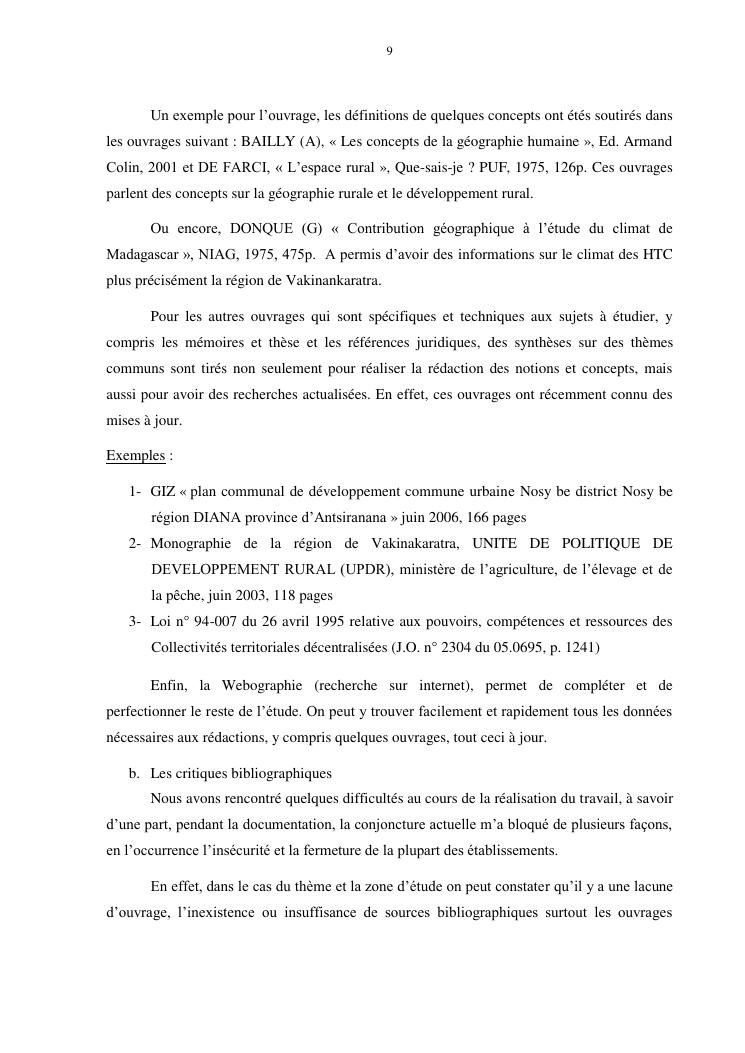 9

Un exemple pour l’ouvrage, les définitions de quelques concepts ont étés soutirés dans les ouvrages suivant : BAILLY (A), « Les concepts de la géographie humaine », Ed. Armand Colin, 2001 et DE FARCI, « L’espace rural », Que-sais-je ? PUF, 1975, 126p. Ces ouvrages parlent des concepts sur la géographie rurale et le développement rural.

Ou encore, DONQUE (G) « Contribution géographique à l’étude du climat de Madagascar », NIAG, 1975, 475p. A permis d’avoir des informations sur le climat des HTC plus précisément la région de Vakinankaratra.

Pour les autres ouvrages qui sont spécifiques et techniques aux sujets à étudier, y compris les mémoires et thèse et les références juridiques, des synthèses sur des thèmes communs sont tirés non seulement pour réaliser la rédaction des notions et concepts, mais aussi pour avoir des recherches actualisées. En effet, ces ouvrages ont récemment connu des mises à jour.

Exemples :

1- GIZ « plan communal de développement commune urbaine Nosy be district Nosy be région DIANA province d’Antsiranana » juin 2006, 166 pages
2- Monographie de la région de Vakinakaratra, UNITE DE POLITIQUE DE DEVELOPPEMENT RURAL (UPDR), ministère de l’agriculture, de l’élevage et de la pêche, juin 2003, 118 pages
3- Loi n° 94-007 du 26 avril 1995 relative aux pouvoirs, compétences et ressources des Collectivités territoriales décentralisées (J.O. n° 2304 du 05.0695, p. 1241)

Enfin, la Webographie (recherche sur internet), permet de compléter et de perfectionner le reste de l’étude. On peut y trouver facilement et rapidement tous les données nécessaires aux rédactions, y compris quelques ouvrages, tout ceci à jour.

b. Les critiques bibliographiques
Nous avons rencontré quelques difficultés au cours de la réalisation du travail, à savoir d’une part, pendant la documentation, la conjoncture actuelle m’a bloqué de plusieurs façons, en l’occurrence l’insécurité et la fermeture de la plupart des établissements.

En effet, dans le cas du thème et la zone d’étude on peut constater qu’il y a une lacune d’ouvrage, l’inexistence ou insuffisance de sources bibliographiques surtout les ouvrages